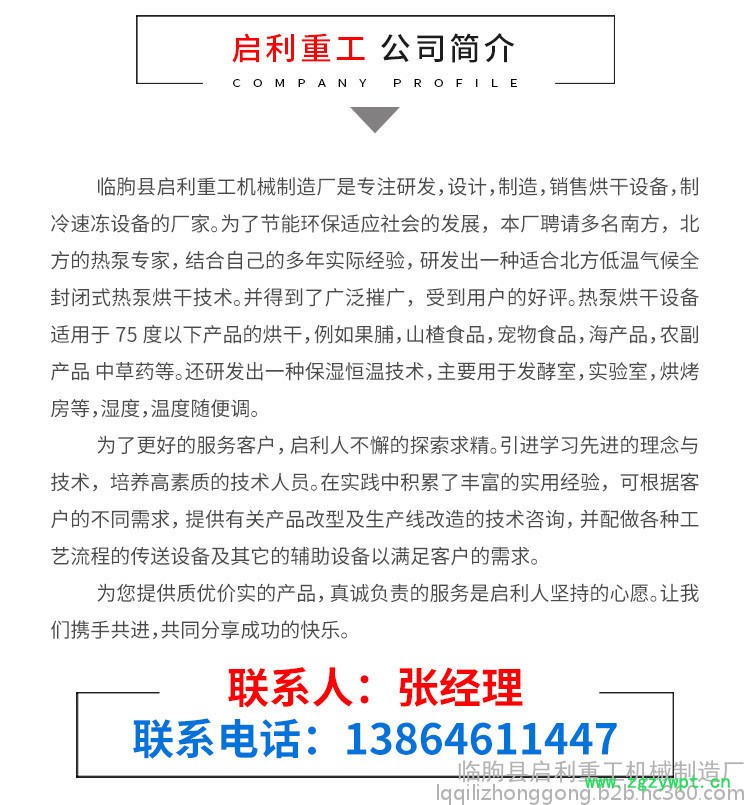 启利重工 公司简介
COMPANY PROFILE

临朐县启利重工机械制造厂是专注研发，设计，制造，销售烘干设备，制冷速冻设备的厂家。为了节能环保适应社会的发展，本厂聘请多名南方，北方的热泵专家，结合自己的多年实际经验，研发出一种适合北方低温气候全封闭式热泵烘干技术。并得到了广泛摧广，受到用户的好评。热泵烘干设备适用于 75 度以下产品的烘干，例如果脯，山楂食品，宠物食品，海产品，农副产品 中草药等。还研发出一种保湿恒温技术，主要用于发酵室，实验室，烘烤房等，湿度，温度随便调。

为了更好的服务客户，启利人不懈的探索求精。引进学习先进的理念与技术，培养高素质的技术人员。在实践中积累了丰富的实用经验，可根据客户的不同需求，提供有关产品改型及生产线改造的技术咨询，并配做各种工艺流程的传送设备及其它的辅助设备以满足客户的需求。

为您提供质优价实的产品，真诚负责的服务是启利人坚持的心愿。让我们携手共进，共同分享成功的快乐。

联系人：张经理
联系电话：13864611447

临朐县启利重工机械制造厂
www.zgzywpt.cn
lqqilizhonggong.b2b.hc360.com